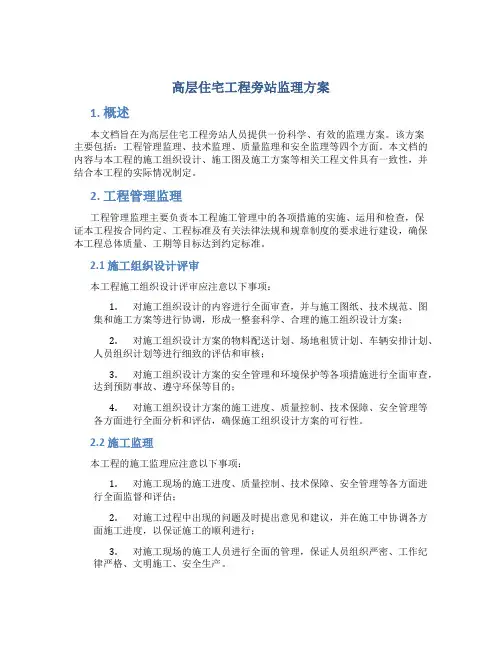 高层住宅工程旁站监理方案

1. 概述

本文档旨在为高层住宅工程旁站人员提供一份科学、有效的监理方案。该方案主要包括：工程管理监理、技术监理、质量监理和安全监理等四个方面。本文档的内容与本工程的施工组织设计、施工图及施工方案等相关工程文件具有一致性，并结合本工程的实际情况制定。

2. 工程管理监理

工程管理监理主要负责本工程施工管理中的各项措施的实施、运用和检查，保证本工程按合同约定、工程标准及有关法律法规和规章制度的要求进行建设，确保本工程总体质量、工期等目标达到约定标准。

2.1 施工组织设计评审

本工程施工组织设计评审应注意以下事项：

1. 对施工组织设计的内容进行全面审查，并与施工图纸、技术规范、图集和施工方案等进行协调，形成一整套科学、合理的施工组织设计方案；

2. 对施工组织设计方案的物料配送计划、场地租赁计划、车辆安排计划、人员组织计划等进行细致的评估和审核；

3. 对施工组织设计方案的安全管理和环境保护等各项措施进行全面审查，达到预防事故、遵守环保等目的；

4. 对施工组织设计方案的施工进度、质量控制、技术保障、安全管理等各方面进行全面分析和评估，确保施工组织设计方案的可行性。

2.2 施工监理

本工程的施工监理应注意以下事项：

1. 对施工现场的施工进度、质量控制、技术保障、安全管理等各方面进行全面监督和评估；

2. 对施工过程中出现的问题及时提出意见和建议，并在施工中协调各方面施工进度，以保证施工的顺利进行；

3. 对施工现场的施工人员进行全面的管理，保证人员组织严密、工作纪律严格、文明施工、安全生产。